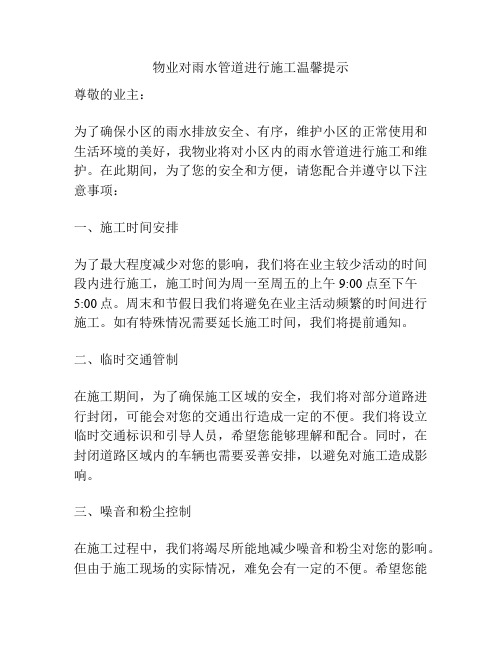 物业对雨水管道进行施工温馨提示

尊敬的业主：

为了确保小区的雨水排放安全、有序，维护小区的正常使用和生活环境的美好，我物业将对小区内的雨水管道进行施工和维护。在此期间，为了您的安全和方便，请您配合并遵守以下注意事项：

一、施工时间安排

为了最大程度减少对您的影响，我们将在业主较少活动的时间段内进行施工，施工时间为周一至周五的上午 9:00 点至下午 5:00 点。周末和节假日我们将避免在业主活动频繁的时间进行施工。如有特殊情况需要延长施工时间，我们将提前通知。

二、临时交通管制

在施工期间，为了确保施工区域的安全，我们将对部分道路进行封闭，可能会对您的交通出行造成一定的不便。我们将设立临时交通标识和引导人员，希望您能够理解和配合。同时，在封闭道路区域内的车辆也需要妥善安排，以避免对施工造成影响。

三、噪音和粉尘控制

在施工过程中，我们将竭尽所能地减少噪音和粉尘对您的影响。但由于施工现场的实际情况，难免会有一定的不便。希望您能